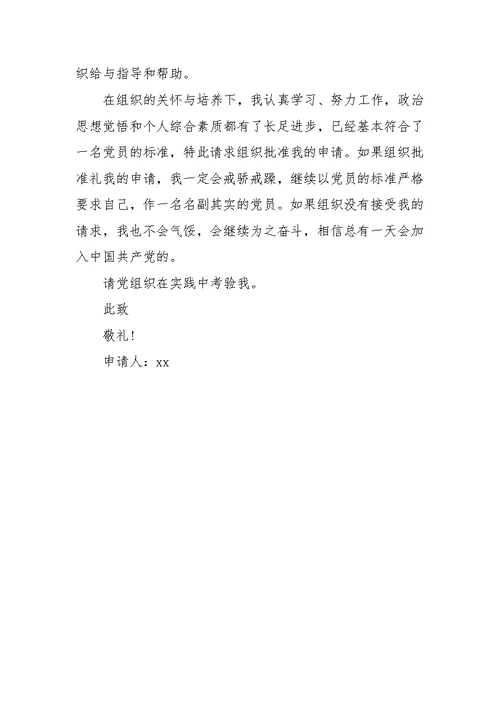 织给与指导和帮助。

在组织的关怀与培养下，我认真学习、努力工作，政治思想觉悟和个人综合素质都有了长足进步，已经基本符合了一名党员的标准，特此请求组织批准我的申请。如果组织批准礼我的申请，我一定会戒骄戒躁，继续以党员的标准严格要求自己，作一名名副其实的党员。如果组织没有接受我的请求，我也不会气馁，会继续为之奋斗，相信总有一天会加入中国共产党的。

请党组织在实践中考验我。

此致

敬礼！

申请人：xx